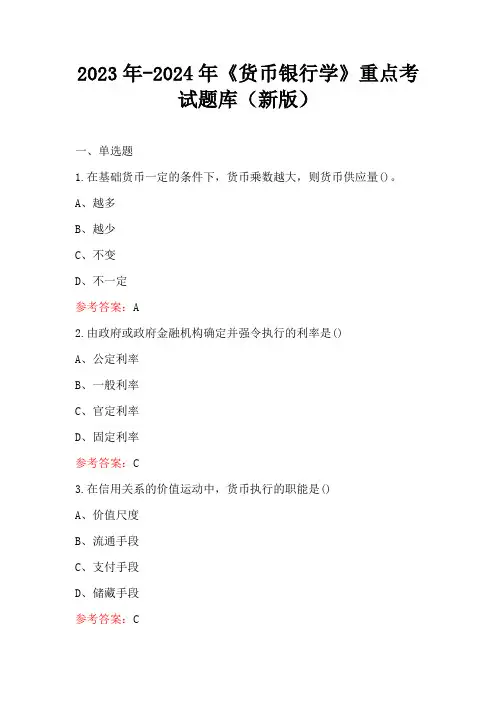 2023年-2024年《货币银行学》重点考试题库（新版）

一、单选题

1.在基础货币一定的条件下，货币乘数越大，则货币供应量()。

A、越多

B、越少

C、不变

D、不一定

参考答案：A

2.由政府或政府金融机构确定并强令执行的利率是()

A、公定利率

B、一般利率

C、官定利率

D、固定利率

参考答案：C

3.在信用关系的价值运动中，货币执行的职能是()

A、价值尺度

B、流通手段

C、支付手段

D、储藏手段

参考答案：C